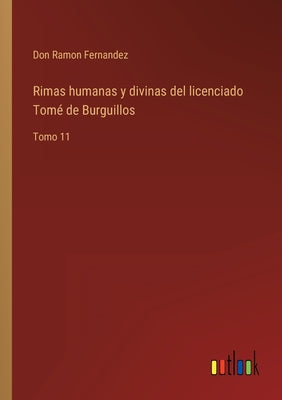 Don Ramon Fernandez

Rimas humanas y divinas del licenciado Tomé de Burguillos

Tomo 11

outlook